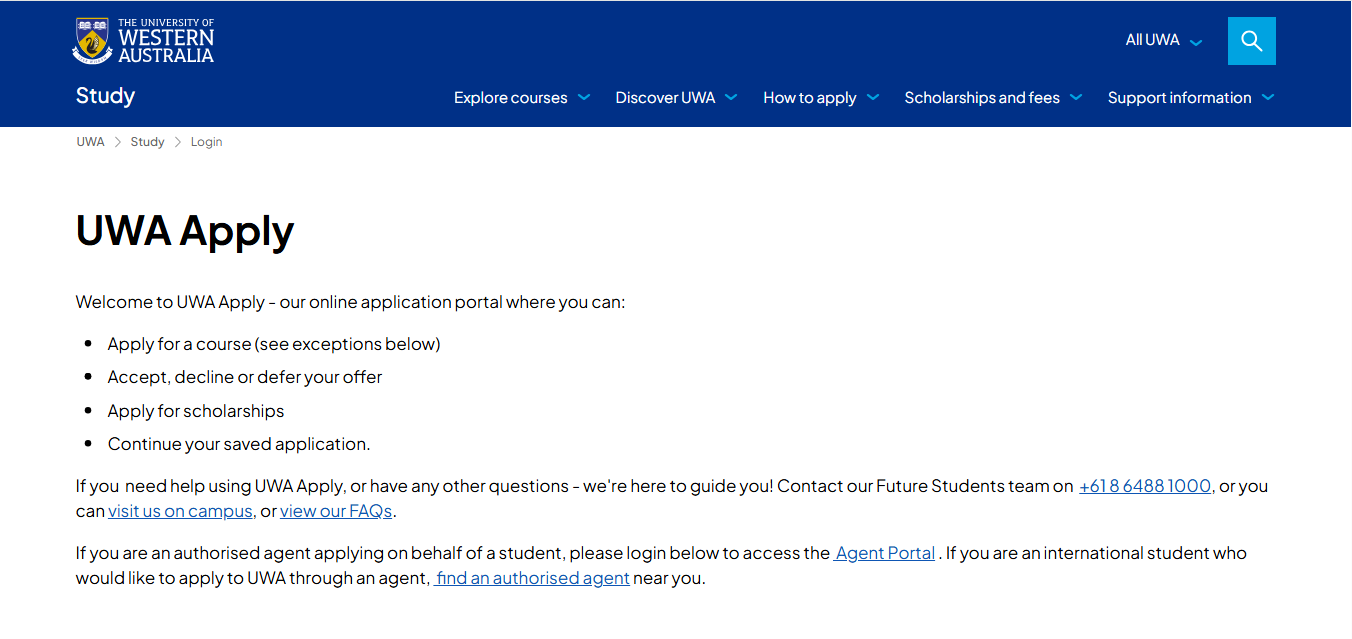 THE UNIVERSITY OF WESTERN AUSTRALIA

All UWA

Study

Explore courses Discover UWA How to apply Scholarships and fees Support information

UWA > Study > Login

UWA Apply

Welcome to UWA Apply - our online application portal where you can:

- Apply for a course (see exceptions below)
- Accept, decline or defer your offer
- Apply for scholarships
- Continue your saved application.

If you need help using UWA Apply, or have any other questions - we're here to guide you! Contact our Future Students team on +61 8 6488 1000, or you can visit us on campus, or view our FAQs.

If you are an authorised agent applying on behalf of a student, please login below to access the Agent Portal . If you are an international student who would like to apply to UWA through an agent, find an authorised agent near you.